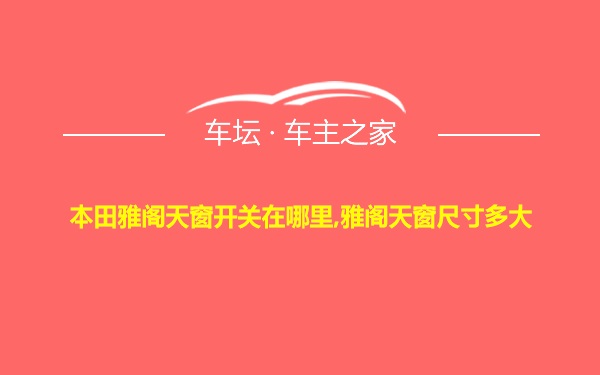 车坛 · 车主之家

本田雅阁天窗开关在哪里,雅阁天窗尺寸多大